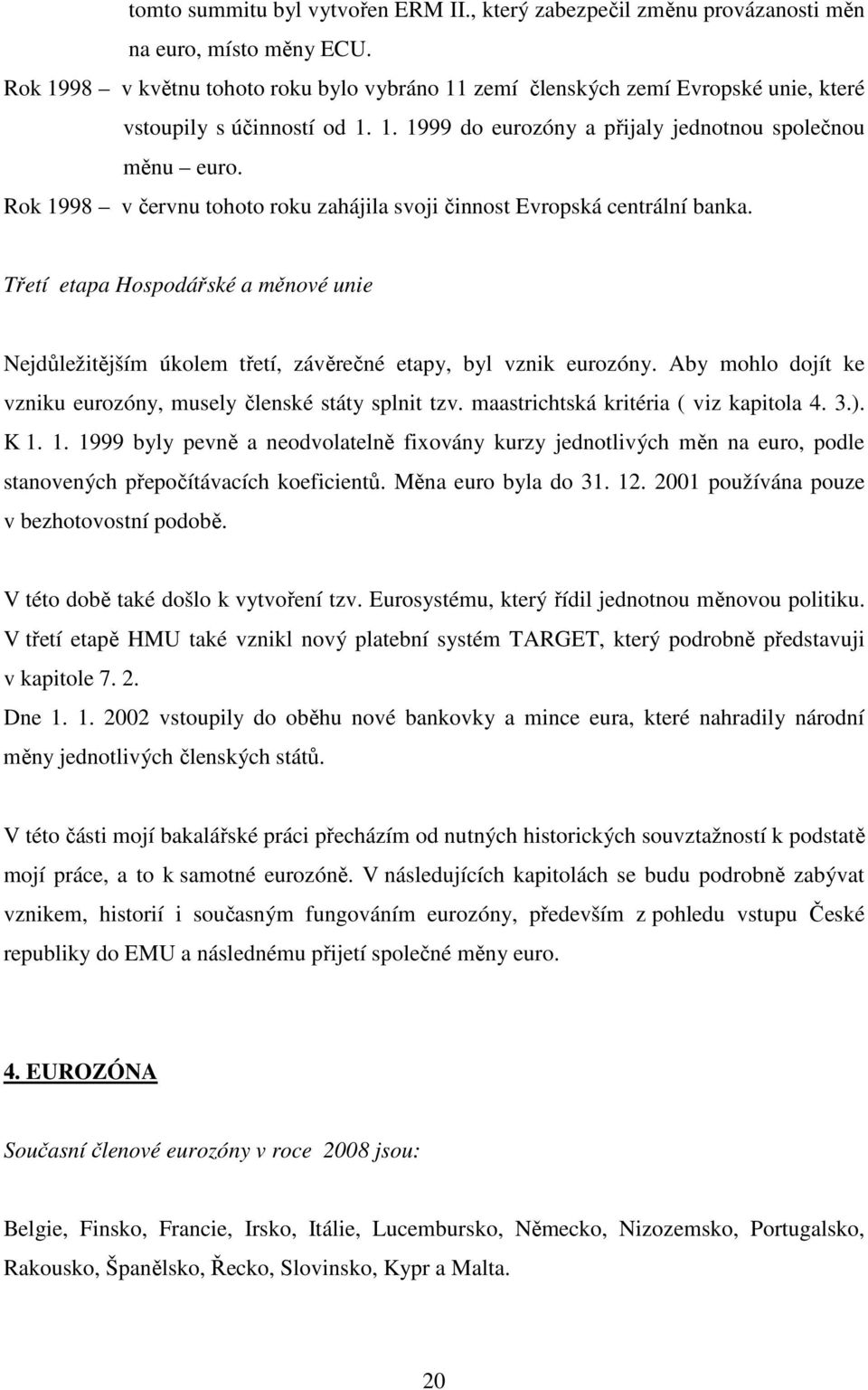 tomto summitu byl vytvořen ERM II., který zabezpečil změnu provázanosti měn na euro, místo měny ECU.

Rok 1998 – v květnu tohoto roku bylo vybráno 11 zemí členských zemí Evropské unie, které vstoupily s účinností od 1. 1. 1999 do eurozóny a přijaly jednotnou společnou měnu – euro.

Rok 1998 – v červnu tohoto roku zahájila svoji činnost Evropská centrální banka.

Třetí etapa Hospodářské a měnové unie

Nejdůležitějším úkolem třetí, závěrečné etapy, byl vznik eurozóny. Aby mohlo dojít ke vzniku eurozóny, musely členské státy splnit tzv. maastrichtská kritéria ( viz kapitola 4. 3.). K 1. 1. 1999 byly pevně a neodvolatelně fixovány kurzy jednotlivých měn na euro, podle stanovených přepočítávacích koeficientů. Měna euro byla do 31. 12. 2001 používána pouze v bezhotovostní podobě.

V této době také došlo k vytvoření tzv. Eurosystému, který řídil jednotnou měnovou politiku. V třetí etapě HMU také vznikl nový platební systém TARGET, který podrobně představuji v kapitole 7. 2.

Dne 1. 1. 2002 vstoupily do oběhu nové bankovky a mince eura, které nahradily národní měny jednotlivých členských států.

V této části mojí bakalářské práci přecházím od nutných historických souvztažností k podstatě mojí práce, a to k samotné eurozóně. V následujících kapitolách se budu podrobně zabývat vznikem, historií i současným fungováním eurozóny, především z pohledu vstupu České republiky do EMU a následnému přijetí společné měny euro.

4. EUROZÓNA

Současní členové eurozóny v roce 2008 jsou:

Belgie, Finsko, Francie, Irsko, Itálie, Lucembursko, Německo, Nizozemsko, Portugalsko, Rakousko, Španělsko, Řecko, Slovinsko, Kypr a Malta.

20